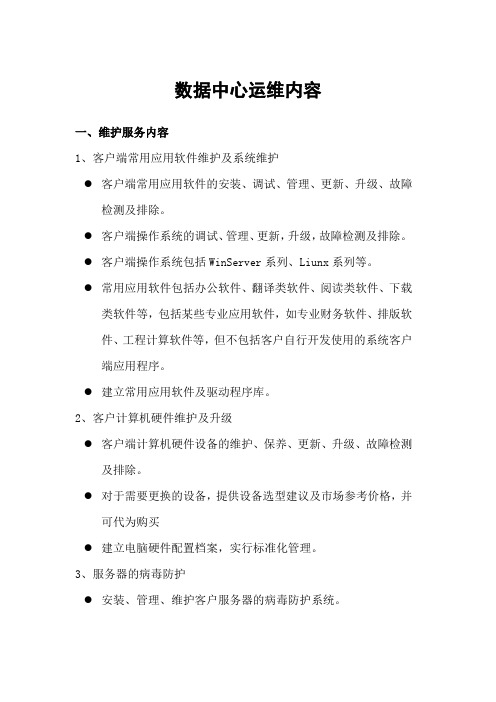 数据中心运维内容

一、维护服务内容

1、客户端常用应用软件维护及系统维护

● 客户端常用应用软件的安装、调试、管理、更新、升级、故障检测及排除。

● 客户端操作系统的调试、管理、更新，升级，故障检测及排除。

● 客户端操作系统包括 WinServer 系列、Liunx 系列等。

● 常用应用软件包括办公软件、翻译类软件、阅读类软件、下载类软件等，包括某些专业应用软件，如专业财务软件、排版软件、工程计算软件等，但不包括客户自行开发使用的系统客户端应用程序。

● 建立常用应用软件及驱动程序库。

2、客户计算机硬件维护及升级

● 客户端计算机硬件设备的维护、保养、更新、升级、故障检测及排除。

● 对于需要更换的设备，提供设备选型建议及市场参考价格，并可代为购买

● 建立电脑硬件配置档案，实行标准化管理。

3、服务器的病毒防护

● 安装、管理、维护客户服务器的病毒防护系统。